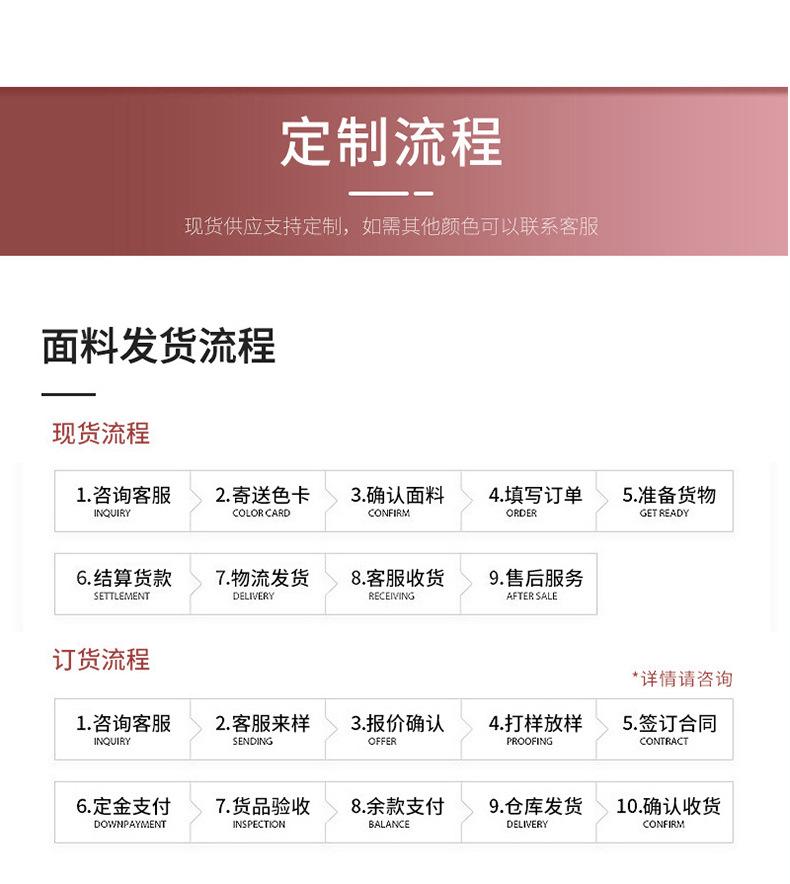 定制流程

现货供应支持定制，如需其他颜色可以联系客服

面料发货流程

现货流程

1.咨询客服 INQUIRY
2.寄送色卡 COLOR CARD
3.确认面料 CONFIRM
4.填写订单 ORDER
5.准备货物 GET READY
6.结算货款 SETTLEMENT
7.物流发货 DELIVERY
8.客服收货 RECEIVING
9.售后服务 AFTER SALE

订货流程

*详情请咨询

1.咨询客服 INQUIRY
2.客服来样 SENDING
3.报价确认 OFFER
4.打样放样 PROOFING
5.签订合同 CONTRACT
6.定金支付 DOWNPAYMENT
7.货品验收 INSPECTION
8.余款支付 BALANCE
9.仓库发货 DELIVERY
10.确认收货 CONFIRM